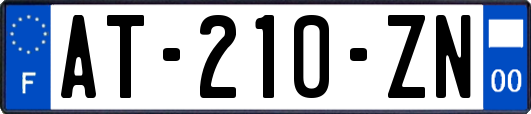 F
AT-210-ZN
00